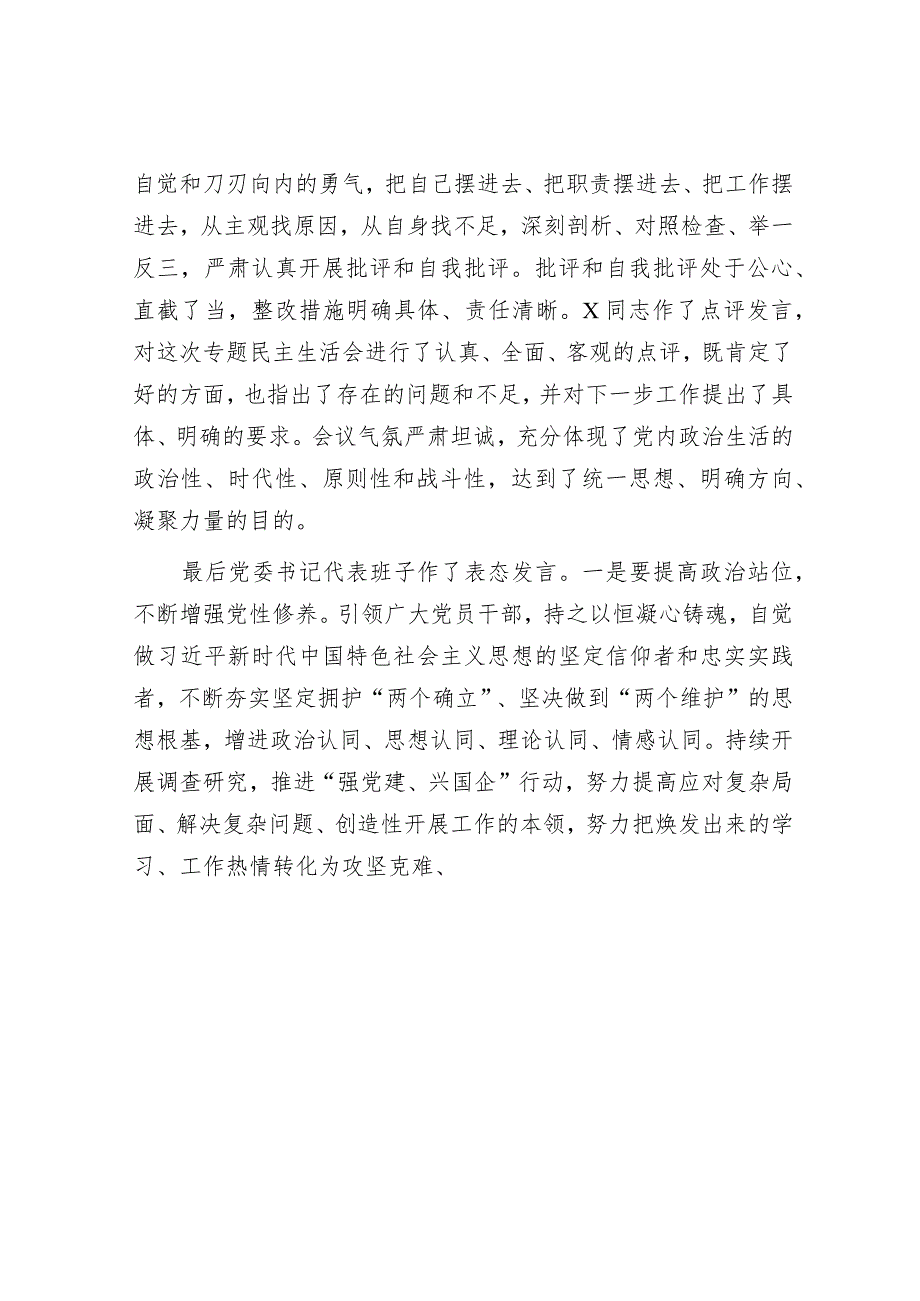 自觉和刀刃向内的勇气，把自己摆进去、把职责摆进去、把工作摆进去，从主观找原因，从自身找不足，深刻剖析、对照检查、举一反三，严肃认真开展批评和自我批评。批评和自我批评处于公心、直截了当，整改措施明确具体、责任清晰。X同志作了点评发言，对这次专题民主生活会进行了认真、全面、客观的点评，既肯定了好的方面，也指出了存在的问题和不足，并对下一步工作提出了具体、明确的要求。会议气氛严肃坦诚，充分体现了党内政治生活的政治性、时代性、原则性和战斗性，达到了统一思想、明确方向、凝聚力量的目的。

最后党委书记代表班子作了表态发言。一是要提高政治站位，不断增强党性修养。引领广大党员干部，持之以恒凝心铸魂，自觉做习近平新时代中国特色社会主义思想的坚定信仰者和忠实实践者，不断夯实坚定拥护“两个确立”、坚决做到“两个维护”的思想根基，增进政治认同、思想认同、理论认同、情感认同。持续开展调查研究，推进“强党建、兴国企”行动，努力提高应对复杂局面、解决复杂问题、创造性开展工作的本领，努力把焕发出来的学习、工作热情转化为攻坚克难、